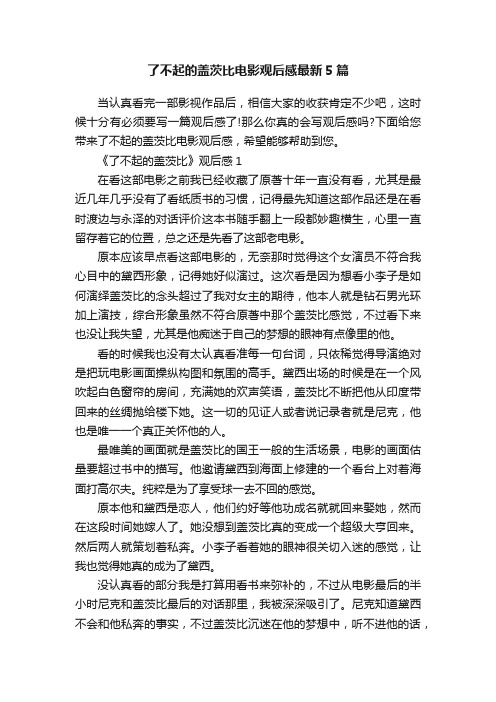 了不起的盖茨比电影观后感最新5篇

当认真看完一部影视作品后，相信大家的收获肯定不少吧，这时候十分有必须要写一篇观后感了!那么你真的会写观后感吗?下面给您带来了不起的盖茨比电影观后感，希望能够帮助到您。

《了不起的盖茨比》观后感1

在看这部电影之前我已经收藏了原著十年一直没有看，尤其是最近几年几乎没有了看纸质书的习惯，记得最先知道这部作品还是在看时渡边与永泽的对话评价这本书随手翻上一段都妙趣横生，心里一直留存着它的位置，总之还是先看了这部老电影。

原本应该早点看这部电影的，无奈那时觉得这个女演员不符合我心目中的黛西形象，记得她好似演过。这次看是因为想看小李子是如何演绎盖茨比的念头超过了我对女主的期待，他本人就是钻石男光环加上演技，综合形象虽然不符合原著中那个盖茨比感觉，不过看下来也没让我失望，尤其是他痴迷于自己的梦想的眼神有点像里的他。

看的时候我也没有太认真看准每一句台词，只依稀觉得导演绝对是把玩电影画面操纵构图和氛围的高手。黛西出场的时候是在一个风吹起白色窗帘的房间，充满她的欢声笑语，盖茨比不断把他从印度带回来的丝绸抛给楼下她。这一切的见证人或者说记录者就是尼克，他也是唯一一个真正关怀他的人。

最唯美的画面就是盖茨比的国王一般的生活场景，电影的画面估量要超过书中的描写。他邀请黛西到海面上修建的一个看台上对着海面打高尔夫。纯粹是为了享受球一去不回的感觉。

原本他和黛西是恋人，他们约好等他功成名就就回来娶她，然而在这段时间她嫁人了。她没想到盖茨比真的变成一个超级大亨回来。然后两人就策划着私奔。小李子看着她的眼神很关切入迷的感觉，让我也觉得她真的成为了黛西。

没认真看的部分我是打算用看书来弥补的，不过从电影最后的半小时尼克和盖茨比最后的对话那里，我被深深吸引了。尼克知道黛西不会和他私奔的事实，不过盖茨比沉迷在他的梦想中，听不进他的话，